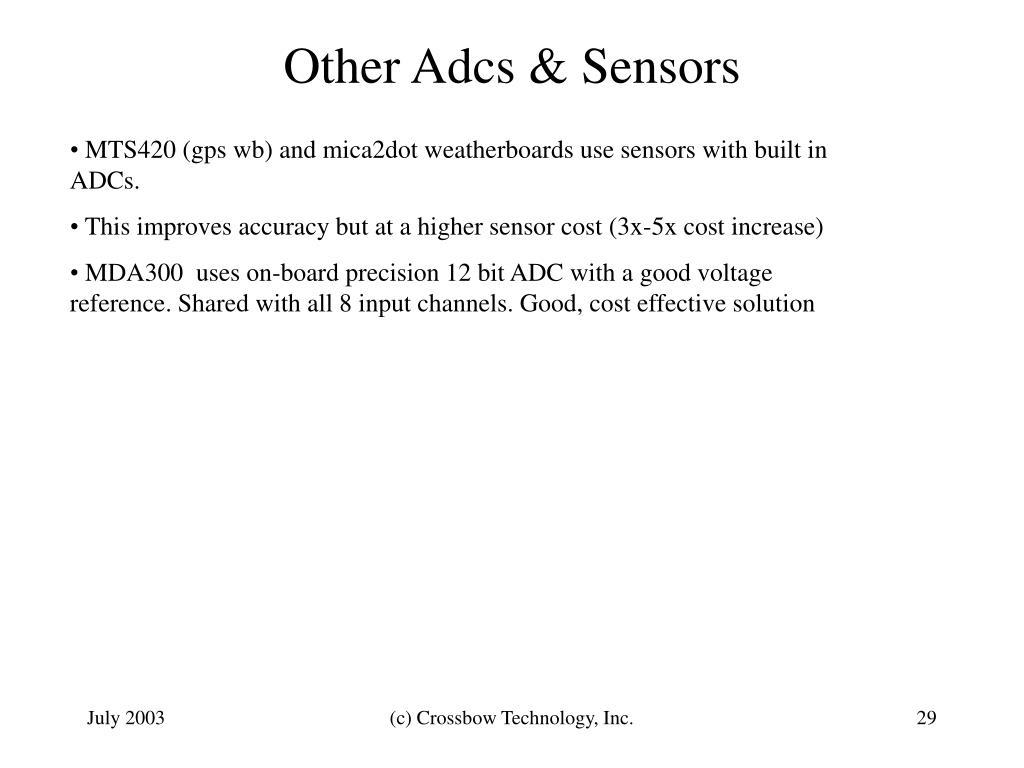 Other Adcs & Sensors

• MTS420 (gps wb) and mica2dot weatherboards use sensors with built in ADCs.

• This improves accuracy but at a higher sensor cost (3x-5x cost increase)

• MDA300 uses on-board precision 12 bit ADC with a good voltage reference. Shared with all 8 input channels. Good, cost effective solution

July 2003

(c) Crossbow Technology, Inc.

29